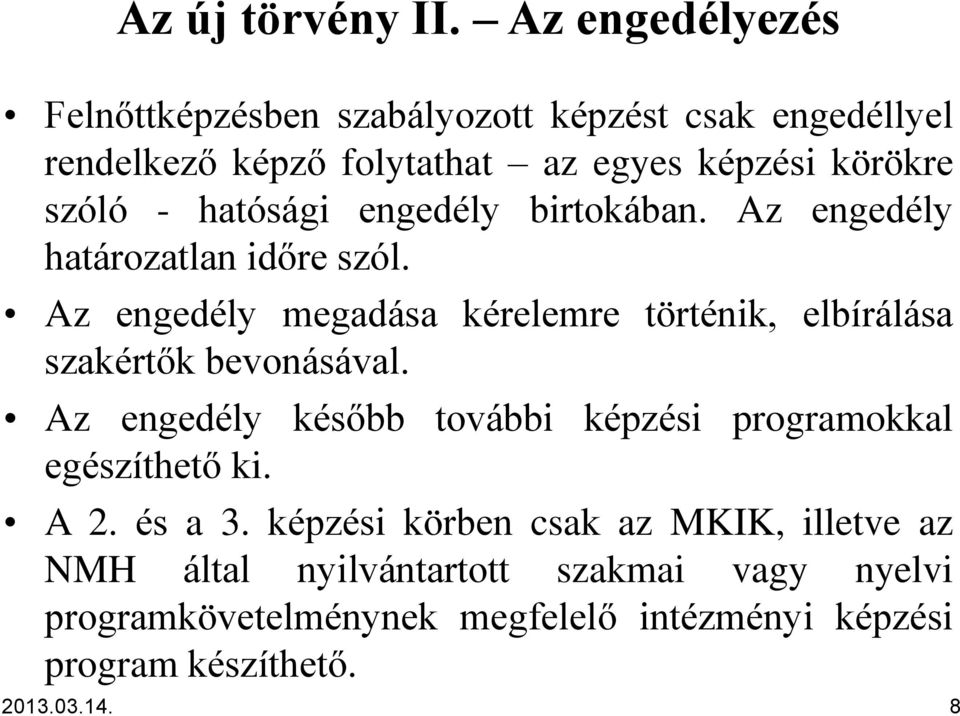 Az új törvény II. – Az engedélyezés

• Felnőttképzésben szabályozott képzést csak engedéllyel rendelkező képző folytathat – az egyes képzési körökre szóló - hatósági engedély birtokában. Az engedély határozatlan időre szól.

• Az engedély megadása kérelemre történik, elbírálása szakértők bevonásával.

• Az engedély később további képzési programokkal egészíthető ki.

• A 2. és a 3. képzési körben csak az MKIK, illetve az NMH által nyilvántartott szakmai vagy nyelvi programkövetelménynek megfelelő intézményi képzési program készíthető.

2013.03.14.

8